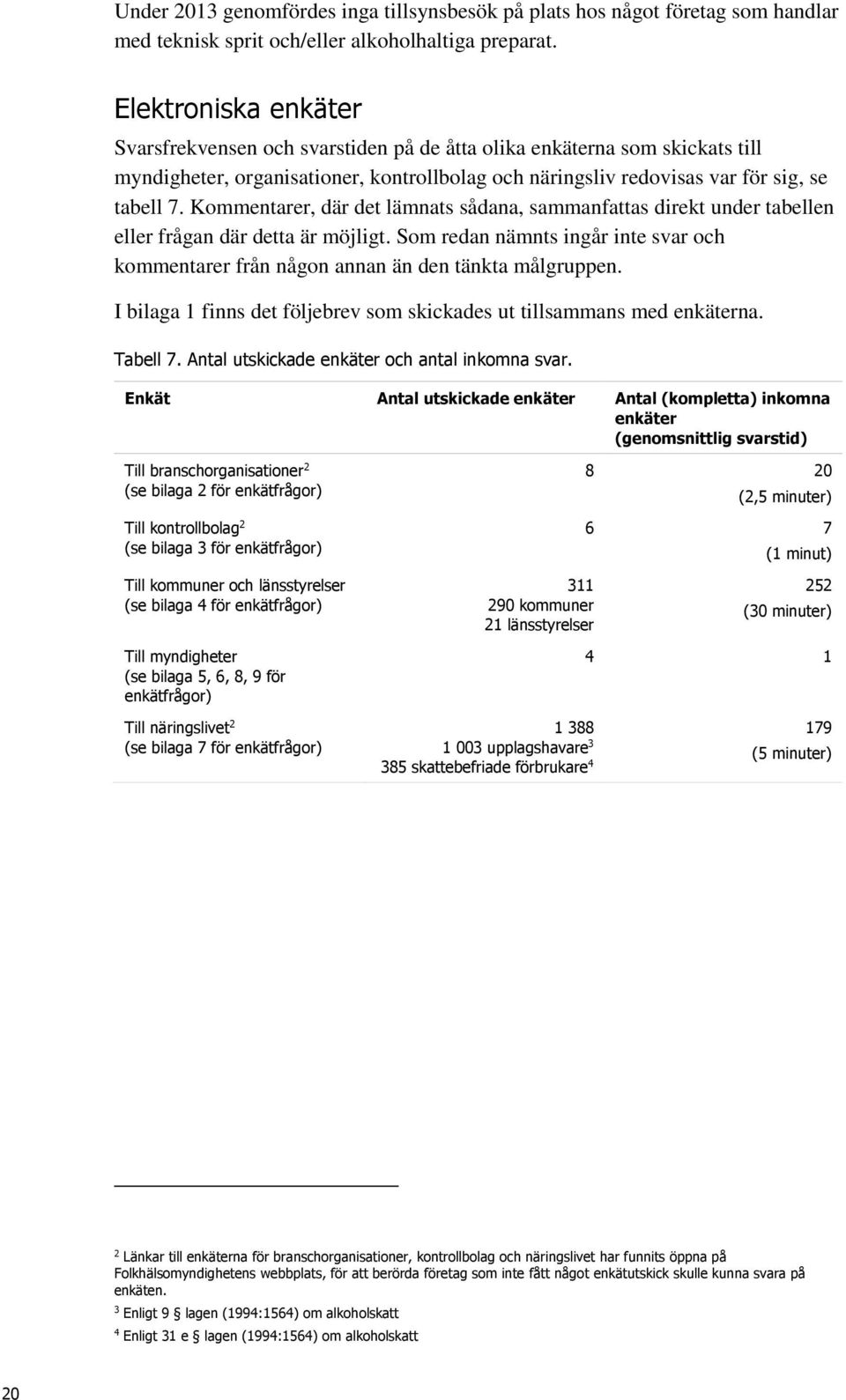 Under 2013 genomfördes inga tillsynsbesök på plats hos något företag som handlar med teknisk sprit och/eller alkoholhaltiga preparat.

Elektroniska enkäter

Svarsfrekvensen och svarstiden på de åtta olika enkäterna som skickats till myndigheter, organisationer, kontrollbolag och näringsliv redovisas var för sig, se tabell 7. Kommentarer, där det lämnats sådana, sammanfattas direkt under tabellen eller frågan där detta är möjligt. Som redan nämnts ingår inte svar och kommentarer från någon annan än den tänkta målgruppen.

I bilaga 1 finns det följebrev som skickades ut tillsammans med enkäterna.

Tabell 7. Antal utskickade enkäter och antal inkomna svar.

| Enkät | Antal utskickade enkäter | Antal (kompletta) inkomna enkäter (genomsnittlig svarstid) |
|---|---|---|
| Till branschorganisationer$^2$ (se bilaga 2 för enkätfrågor) | 8 | 20 (2,5 minuter) |
| Till kontrollbolag$^2$ (se bilaga 3 för enkätfrågor) | 6 | 7 (1 minut) |
| Till kommuner och länsstyrelser (se bilaga 4 för enkätfrågor) | 311 290 kommuner 21 länsstyrelser | 252 (30 minuter) |
| Till myndigheter (se bilaga 5, 6, 8, 9 för enkätfrågor) | 4 | 1 |
| Till näringslivet$^2$ (se bilaga 7 för enkätfrågor) | 1 388 1 003 upplagshavare$^3$ 385 skattebefriade förbrukare$^4$ | 179 (5 minuter) |

$^2$ Länkar till enkäterna för branschorganisationer, kontrollbolag och näringslivet har funnits öppna på Folkhälsomyndighetens webbplats, för att berörda företag som inte fått något enkätutskick skulle kunna svara på enkäten.

$^3$ Enligt 9 § lagen (1994:1564) om alkoholskatt

$^4$ Enligt 31 e § lagen (1994:1564) om alkoholskatt

20